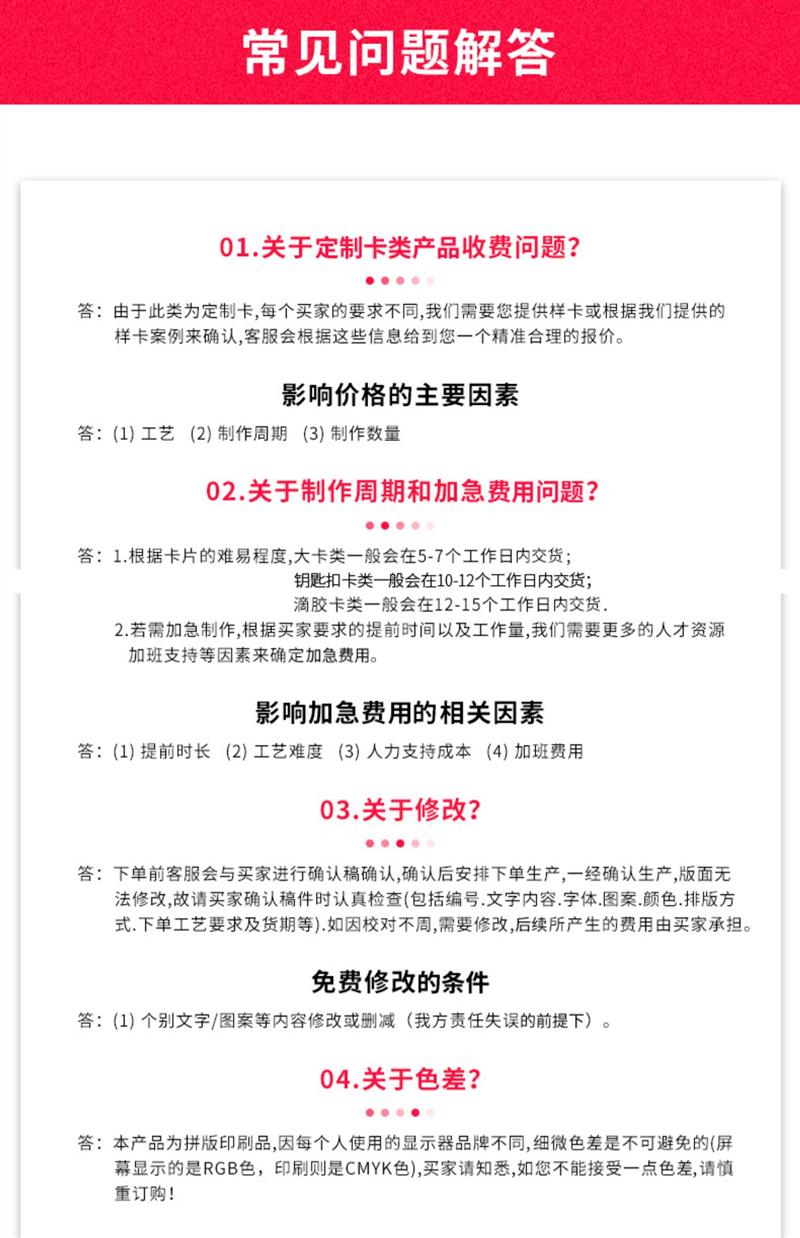 常见问题解答

01.关于定制卡类产品收费问题?

答：由于此类为定制卡,每个买家的要求不同,我们需要您提供样卡或根据我们提供的样卡案例来确认,客服会根据这些信息给到您一个精准合理的报价。

影响价格的主要因素

答：(1) 工艺 (2) 制作周期 (3) 制作数量

02.关于制作周期和加急费用问题?

答：1.根据卡片的难易程度,大卡类一般会在5-7个工作日内交货；
钥匙扣卡类一般会在10-12个工作日内交货;
滴胶卡类一般会在12-15个工作日内交货.
2.若需加急制作,根据买家要求的提前时间以及工作量,我们需要更多的人才资源加班支持等因素来确定加急费用。

影响加急费用的相关因素

答：(1) 提前时长 (2) 工艺难度 (3) 人力支持成本 (4) 加班费用

03.关于修改?

答：下单前客服会与买家进行确认稿确认,确认后安排下单生产,一经确认生产,版面无法修改,故请买家确认稿件时认真检查(包括编号.文字内容.字体.图案.颜色.排版方式.下单工艺要求及货期等).如因校对不周,需要修改,后续所产生的费用由买家承担。

免费修改的条件

答：(1) 个别文字/图案等内容修改或删减（我方责任失误的前提下）。

04.关于色差?

答：本产品为拼版印刷品,因每个人使用的显示器品牌不同,细微色差是不可避免的(屏幕显示的是RGB色，印刷则是CMYK色),买家请知悉,如您不能接受一点色差,请慎重订购!